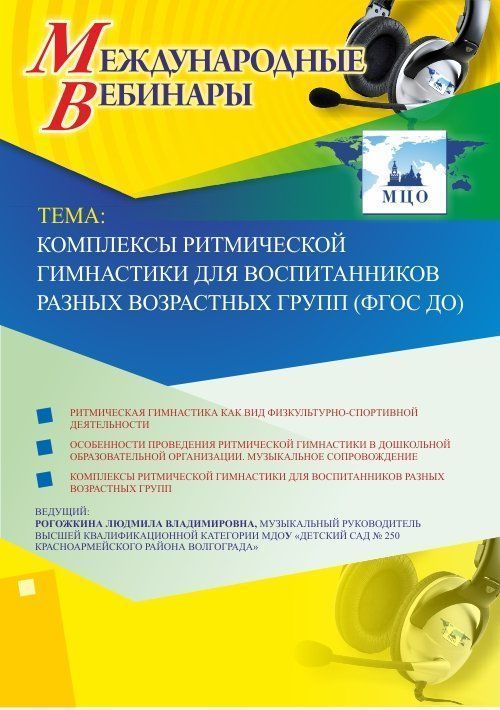 МЕЖДУНАРОДНЫЕ ВЕБИНАРЫ

МЦО

ТЕМА:
КОМПЛЕКСЫ РИТМИЧЕСКОЙ ГИМНАСТИКИ ДЛЯ ВОСПИТАННИКОВ РАЗНЫХ ВОЗРАСТНЫХ ГРУПП (ФГОС ДО)

РИТМИЧЕСКАЯ ГИМНАСТИКА КАК ВИД ФИЗКУЛЬТУРНО-СПОРТИВНОЙ ДЕЯТЕЛЬНОСТИ

ОСОБЕННОСТИ ПРОВЕДЕНИЯ РИТМИЧЕСКОЙ ГИМНАСТИКИ В ДОШКОЛЬНОЙ ОБРАЗОВАТЕЛЬНОЙ ОРГАНИЗАЦИИ. МУЗЫКАЛЬНОЕ СОПРОВОЖДЕНИЕ

КОМПЛЕКСЫ РИТМИЧЕСКОЙ ГИМНАСТИКИ ДЛЯ ВОСПИТАННИКОВ РАЗНЫХ ВОЗРАСТНЫХ ГРУПП

ВЕДУЩИЙ:
РОГОЖКИНА ЛЮДМИЛА ВЛАДИМИРОВНА, МУЗЫКАЛЬНЫЙ РУКОВОДИТЕЛЬ ВЫСШЕЙ КВАЛИФИКАЦИОННОЙ КАТЕГОРИИ МДОУ «ДЕТСКИЙ САД № 250 КРАСНОАРМЕЙСКОГО РАЙОНА ВОЛГОГРАДА»